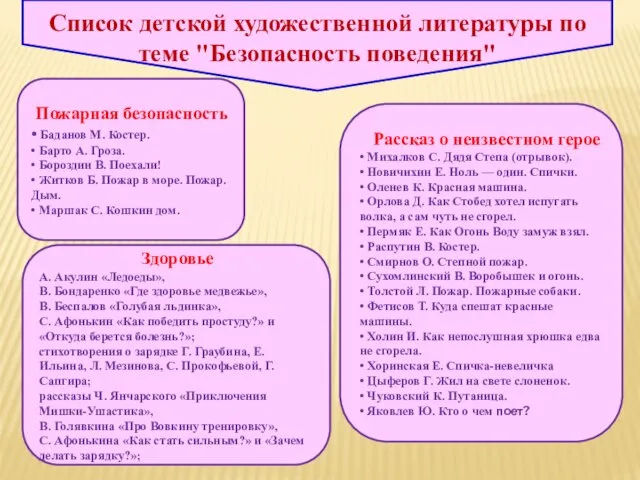 Список детской художественной литературы по теме "Безопасность поведения"

Пожарная безопасность
• Баданов М. Костер.
• Барто А. Гроза.
• Бороздин В. Поехали!
• Житков Б. Пожар в море. Пожар. Дым.
• Маршак С. Кошкин дом.

Здоровье
А. Акулин «Ледоеды»,
В. Бондаренко «Где здоровье медвежье»,
В. Беспалов «Голубая льдинка»,
С. Афонькин «Как победить простуду?» и «Откуда берется болезнь?»;
стихотворения о зарядке Г. Граубина, Е. Ильина, Л. Мезинова, С. Прокофьевой, Г. Сапгира;
рассказы Ч. Янчарского «Приключения Мишки-Ушастика»,
В. Голявкина «Про Вовкину тренировку»,
С. Афонькина «Как стать сильным?» и «Зачем делать зарядку?»;

Рассказ о неизвестном герое
• Михалков С. Дядя Степа (отрывок).
• Новичихин Е. Ноль — один. Спички.
• Оленев К. Красная машина.
• Орлова Д. Как Стобед хотел испугать волка, а сам чуть не сгорел.
• Пермяк Е. Как Огонь Воду замуж взял.
• Распутин В. Костер.
• Смирнов О. Степной пожар.
• Сухомлинский В. Воробышек и огонь.
• Толстой Л. Пожар. Пожарные собаки.
• Фетисов Т. Куда спешат красные машины.
• Холин И. Как непослушная хрюшка едва не сгорела.
• Хоринская Е. Спичка-невеличка
• Цыферов Г. Жил на свете слоненок.
• Чуковский К. Путаница.
• Яковлев Ю. Кто о чем поет?